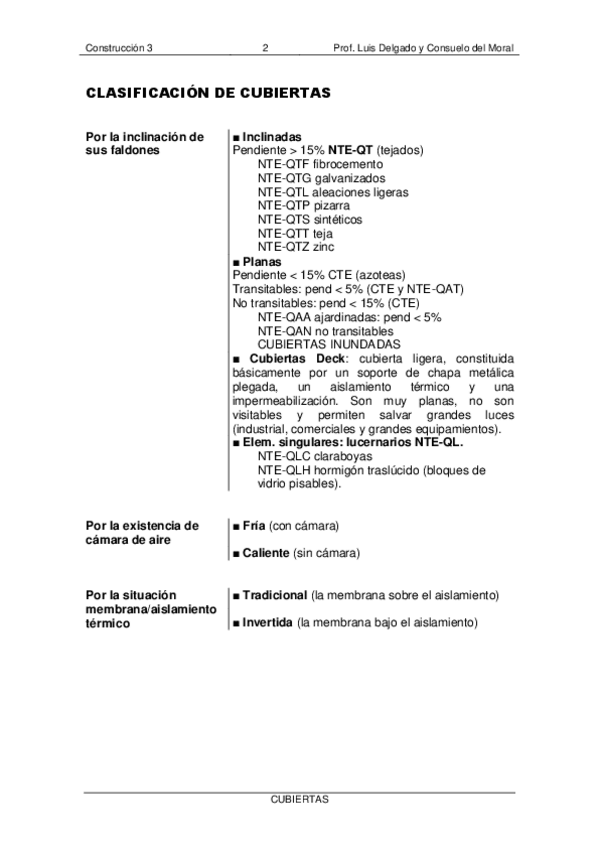 Construcción 3 2 Prof. Luis Delgado y Consuelo del Moral

CLASIFICACIÓN DE CUBIERTAS

Por la inclinación de sus faldones

■ Inclinadas
Pendiente > 15% NTE-QT (tejados)
NTE-QTF fibrocemento
NTE-QTG galvanizados
NTE-QTL aleaciones ligeras
NTE-QTP pizarra
NTE-QTS sintéticos
NTE-QTT teja
NTE-QTZ zinc
■ Planas
Pendiente < 15% CTE (azoteas)
Transitables: pend < 5% (CTE y NTE-QAT)
No transitables: pend < 15% (CTE)
NTE-QAA ajardinadas: pend < 5%
NTE-QAN no transitables
CUBIERTAS INUNDADAS
■ Cubiertas Deck: cubierta ligera, constituida básicamente por un soporte de chapa metálica plegada, un aislamiento térmico y una impermeabilización. Son muy planas, no son visitables y permiten salvar grandes luces (industrial, comerciales y grandes equipamientos).
■ Elem. singulares: lucernarios NTE-QL.
NTE-QLC claraboyas
NTE-QLH hormigón traslúcido (bloques de vidrio pisables).

Por la existencia de cámara de aire

■ Fría (con cámara)

■ Caliente (sin cámara)

Por la situación membrana/aislamiento térmico

■ Tradicional (la membrana sobre el aislamiento)

■ Invertida (la membrana bajo el aislamiento)

CUBIERTAS